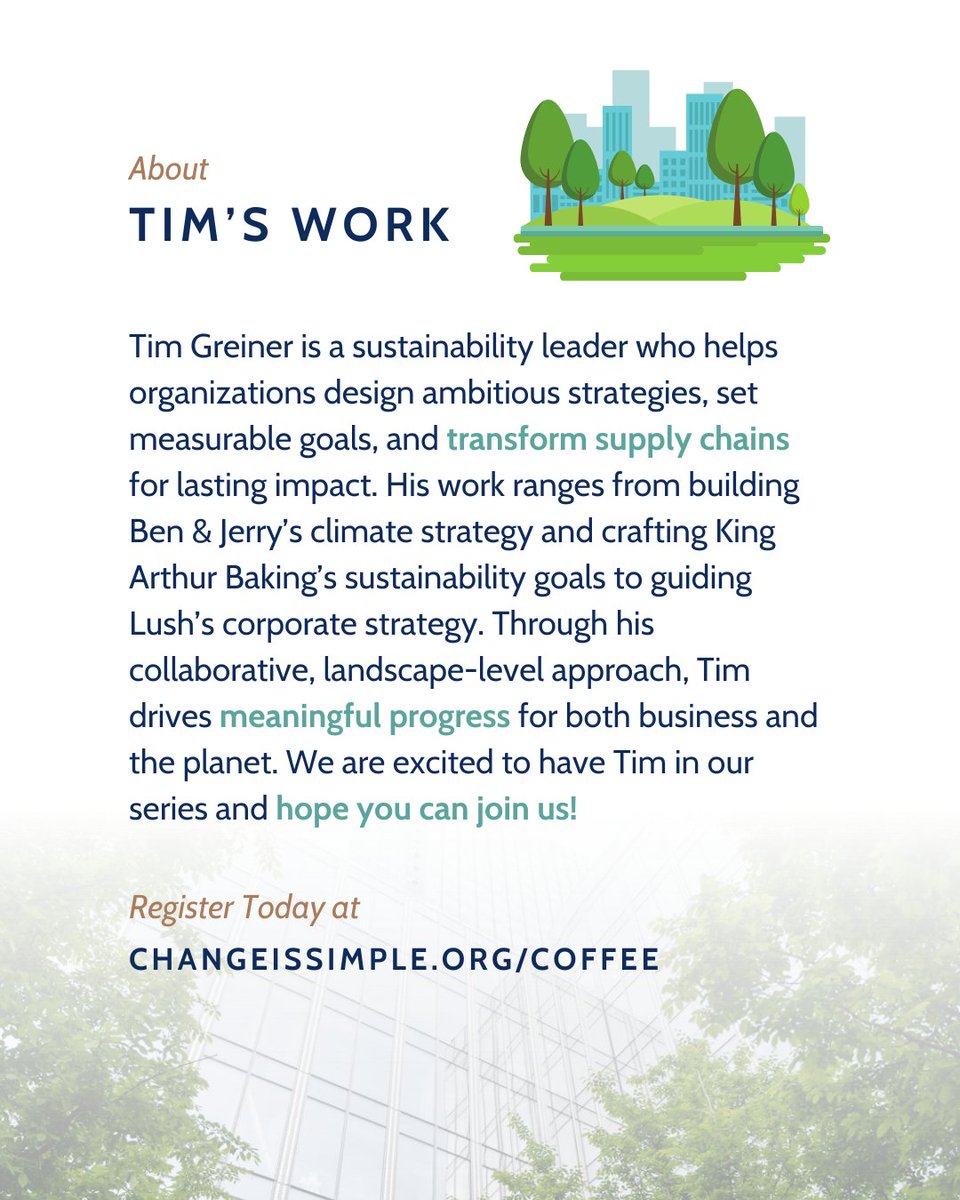 About

TIM'S WORK

Tim Greiner is a sustainability leader who helps organizations design ambitious strategies, set measurable goals, and transform supply chains for lasting impact. His work ranges from building Ben & Jerry's climate strategy and crafting King Arthur Baking's sustainability goals to guiding Lush's corporate strategy. Through his collaborative, landscape-level approach, Tim drives meaningful progress for both business and the planet. We are excited to have Tim in our series and hope you can join us!

Register Today at

CHANGEISSIMPLE.ORG/COFFEE